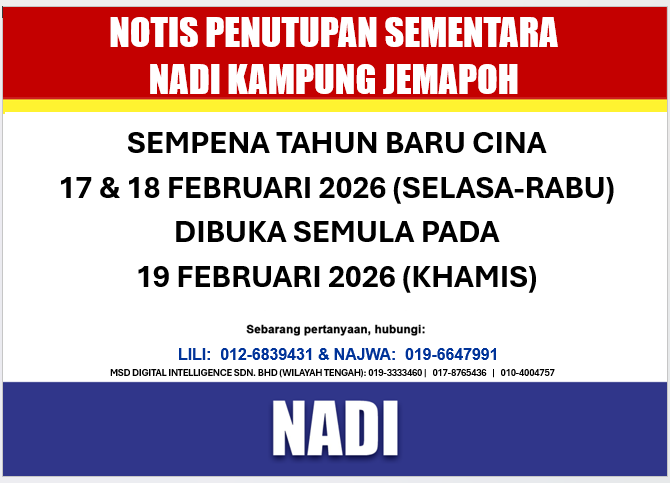 NOTIS PENUTUPAN SEMENTARA
NADI KAMPUNG JEMAPOH

SEMPENA TAHUN BARU CINA
17 & 18 FEBRUARI 2026 (SELASA-RABU)
DIBUKA SEMULA PADA
19 FEBRUARI 2026 (KHAMIS)

Sebarang pertanyaan, hubungi:

LILI: 012-6839431 & NAJWA: 019-6647991

MSD DIGITAL INTELLIGENCE SDN. BHD (WILAYAH TENGAH): 019-3333460 | 017-8765436 | 010-4004757

NADI